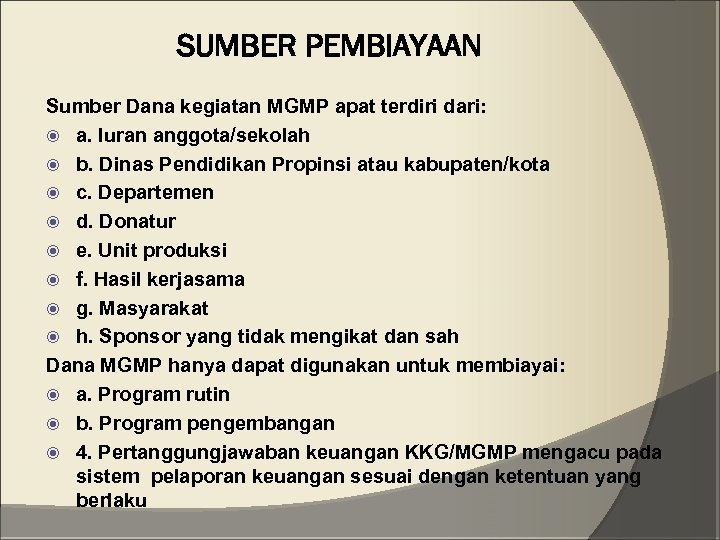 SUMBER PEMBIAYAAN

Sumber Dana kegiatan MGMP apat terdiri dari:

a. Iuran anggota/sekolah
b. Dinas Pendidikan Propinsi atau kabupaten/kota
c. Departemen
d. Donatur
e. Unit produksi
f. Hasil kerjasama
g. Masyarakat
h. Sponsor yang tidak mengikat dan sah

Dana MGMP hanya dapat digunakan untuk membiayai:

a. Program rutin
b. Program pengembangan
4. Pertanggungjawaban keuangan KKG/MGMP mengacu pada sistem pelaporan keuangan sesuai dengan ketentuan yang berlaku